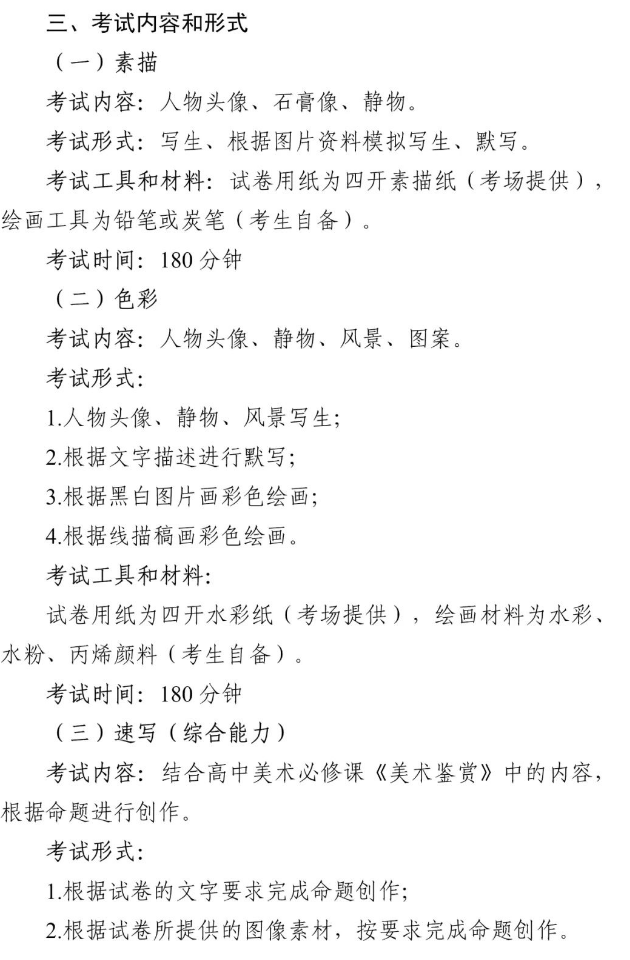 三、考试内容和形式

（一）素描

考试内容：人物头像、石膏像、静物。

考试形式：写生、根据图片资料模拟写生、默写。

考试工具和材料：试卷用纸为四开素描纸（考场提供），绘画工具为铅笔或炭笔（考生自备）。

考试时间：180 分钟

（二）色彩

考试内容：人物头像、静物、风景、图案。

考试形式：

1.人物头像、静物、风景写生；

2.根据文字描述进行默写；

3.根据黑白图片画彩色绘画；

4.根据线描稿画彩色绘画。

考试工具和材料：

试卷用纸为四开水彩纸（考场提供），绘画材料为水彩、水粉、丙烯颜料（考生自备）。

考试时间：180 分钟

（三）速写（综合能力）

考试内容：结合高中美术必修课《美术鉴赏》中的内容，根据命题进行创作。

考试形式：

1.根据试卷的文字要求完成命题创作；

2.根据试卷所提供的图像素材，按要求完成命题创作。